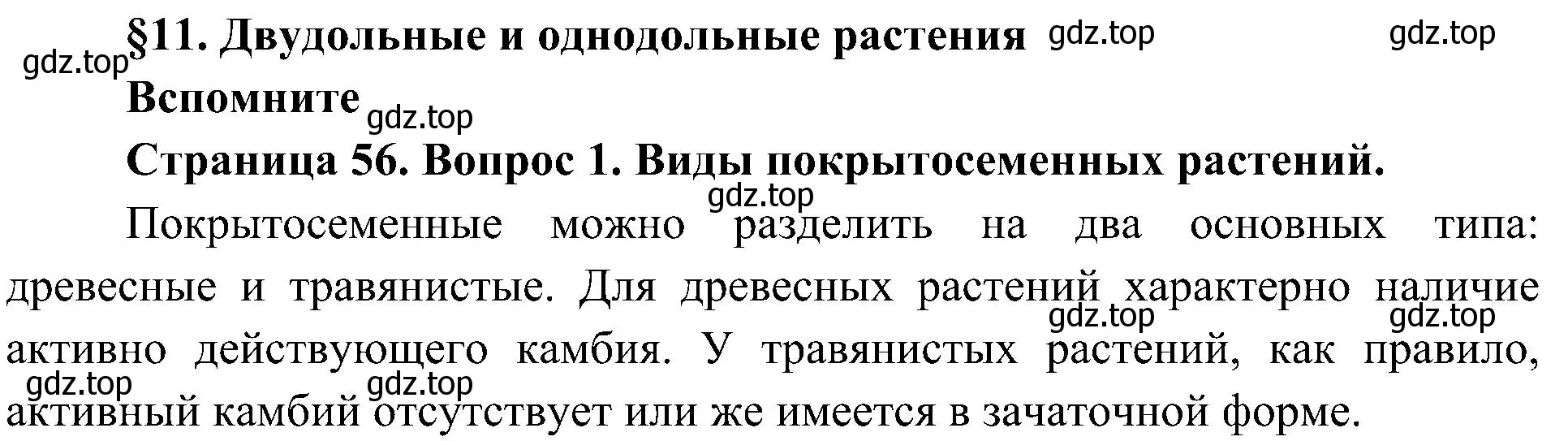 §11. Двудольные и однодольные растения gdz.top gdz.top
gdz.top
Вспомните gdz.top
Страница 56. Вопрос 1. Виды покрытосеменных растений.
gdz.top
Покрытосеменные можно разделить на два основных типа: древесные и травянистые. Для древесных растений характерно наличие gdz.top gdz.top активно действующего камбия. У травянистых растений, как правило, gdz.top gdz.top активный камбий отсутствует или же имеется в зачаточной форме.